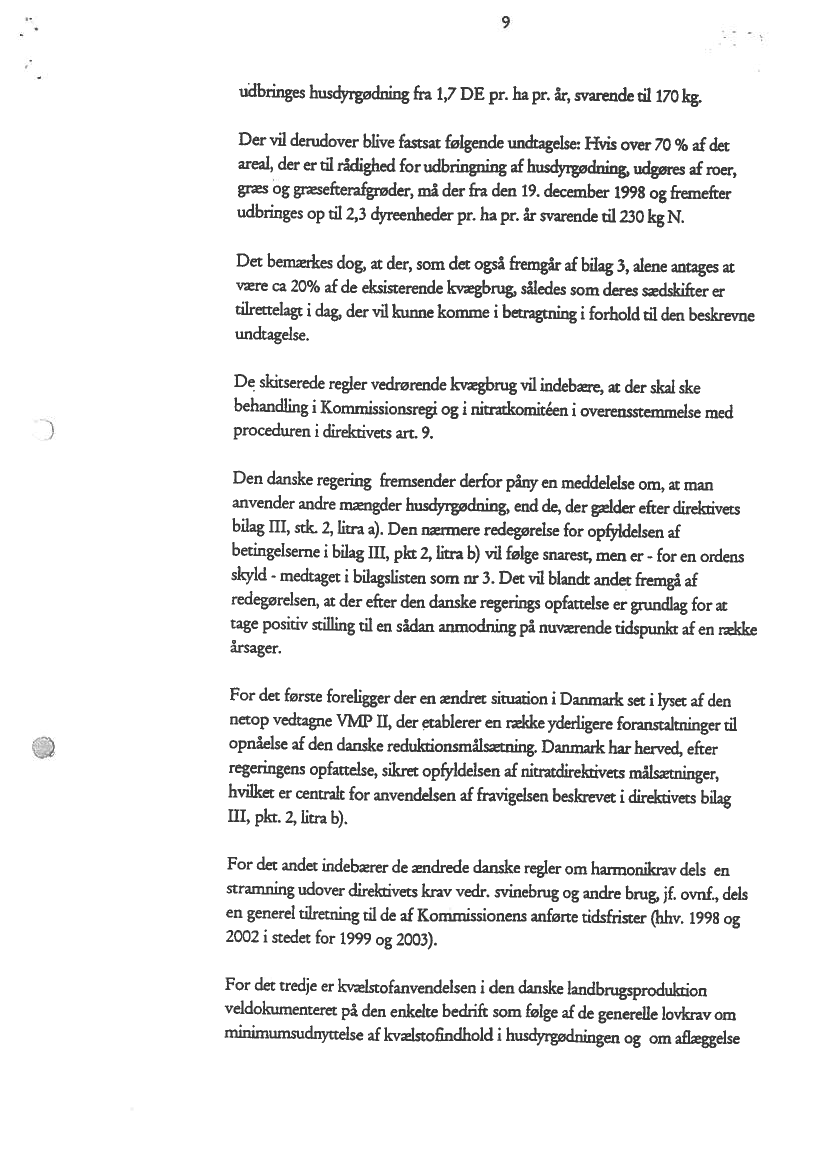 9

udbringes husdyrgødning fra 1,7 DE pr. ha pr. år, svarende til 170 kg.

Der vil derudover blive fastsat følgende undtagelse: Hvis over 70 % af det areal, der er til rådighed for udbringning af husdyrgødning, udgøres af roer, græs og græsefterafgrøder, må der fra den 19. december 1998 og fremefter udbringes op til 2,3 dyreenheder pr. ha pr. år svarende til 230 kg N.

Det bemærkes dog, at der, som det også fremgår af bilag 3, alene antages at være ca 20% af de eksisterende kvægbrug, således som deres sædskifter er tilrettelagt i dag, der vil kunne komme i betragtning i forhold til den beskrevne undtagelse.

De skitserede regler vedrørende kvægbrug vil indebære, at der skal ske behandling i Kommissionsregi og i nitratkomitéen i overensstemmelse med proceduren i direktivets art. 9.

Den danske regering fremsender derfor påny en meddelelse om, at man anvender andre mængder husdyrgødning, end de, der gælder efter direktivets bilag III, stk. 2, litra a). Den nærmere redegørelse for opfyldelsen af betingelserne i bilag III, pkt 2, litra b) vil følge snarest, men er - for en ordens skyld - medtaget i bilagslisten som nr 3. Det vil blandt andet fremgå af redegørelsen, at der efter den danske regerings opfattelse er grundlag for at tage positiv stilling til en sådan anmodning på nuværende tidspunkt af en række årsager.

For det første foreligger der en ændret situation i Danmark set i lyset af den netop vedtagne VMP II, der etablerer en række yderligere foranstaltninger til opnåelse af den danske reduktionsmålsætning. Danmark har herved, efter regeringens opfattelse, sikret opfyldelsen af nitratdirektivets målsætninger, hvilket er centralt for anvendelsen af fravigelsen beskrevet i direktivets bilag III, pkt. 2, litra b).

For det andet indebærer de ændrede danske regler om harmonikrav dels en stramning udover direktivets krav vedr. svinebrug og andre brug, jf. ovnf., dels en generel tilretning til de af Kommissionens anførte tidsfrister (hhv. 1998 og 2002 i stedet for 1999 og 2003).

For det tredje er kvælstofanvendelsen i den danske landbrugsproduktion veldokumenteret på den enkelte bedrift som følge af de generelle lovkrav om minimumsudnyttelse af kvælstofindhold i husdyrgødningen og om aflæggelse